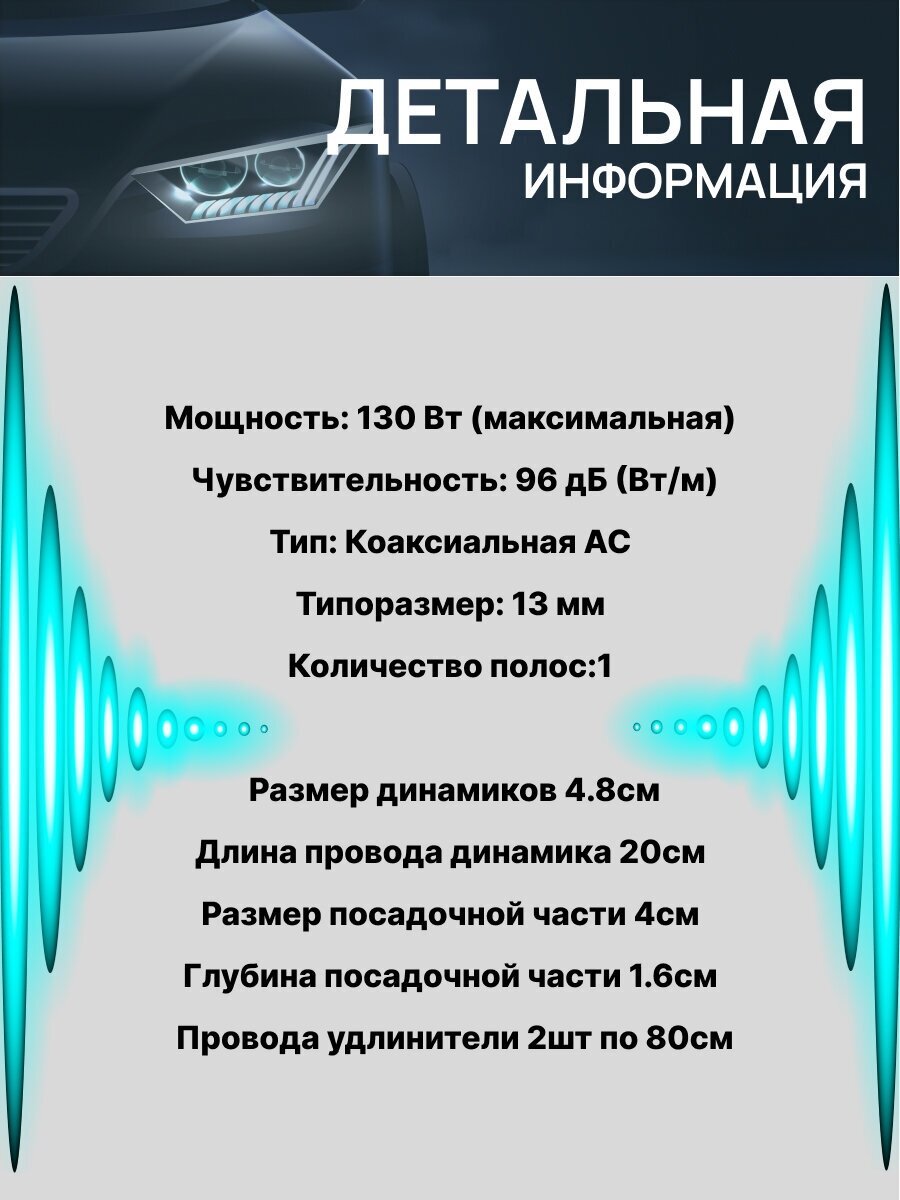 ДЕТАЛЬНАЯ
ИНФОРМАЦИЯ

Мощность: 130 Вт (максимальная)

Чувствительность: 96 дБ (Вт/м)

Тип: Коаксиальная АС

Типоразмер: 13 мм

Количество полос:1

Размер динамиков 4.8см

Длина провода динамика 20см

Размер посадочной части 4см

Глубина посадочной части 1.6см

Провода удлинители 2шт по 80см